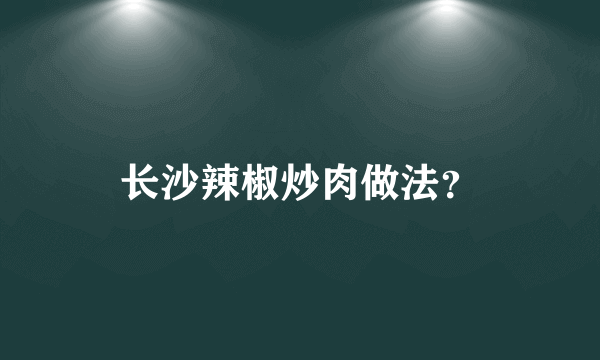 长沙辣椒炒肉做法?